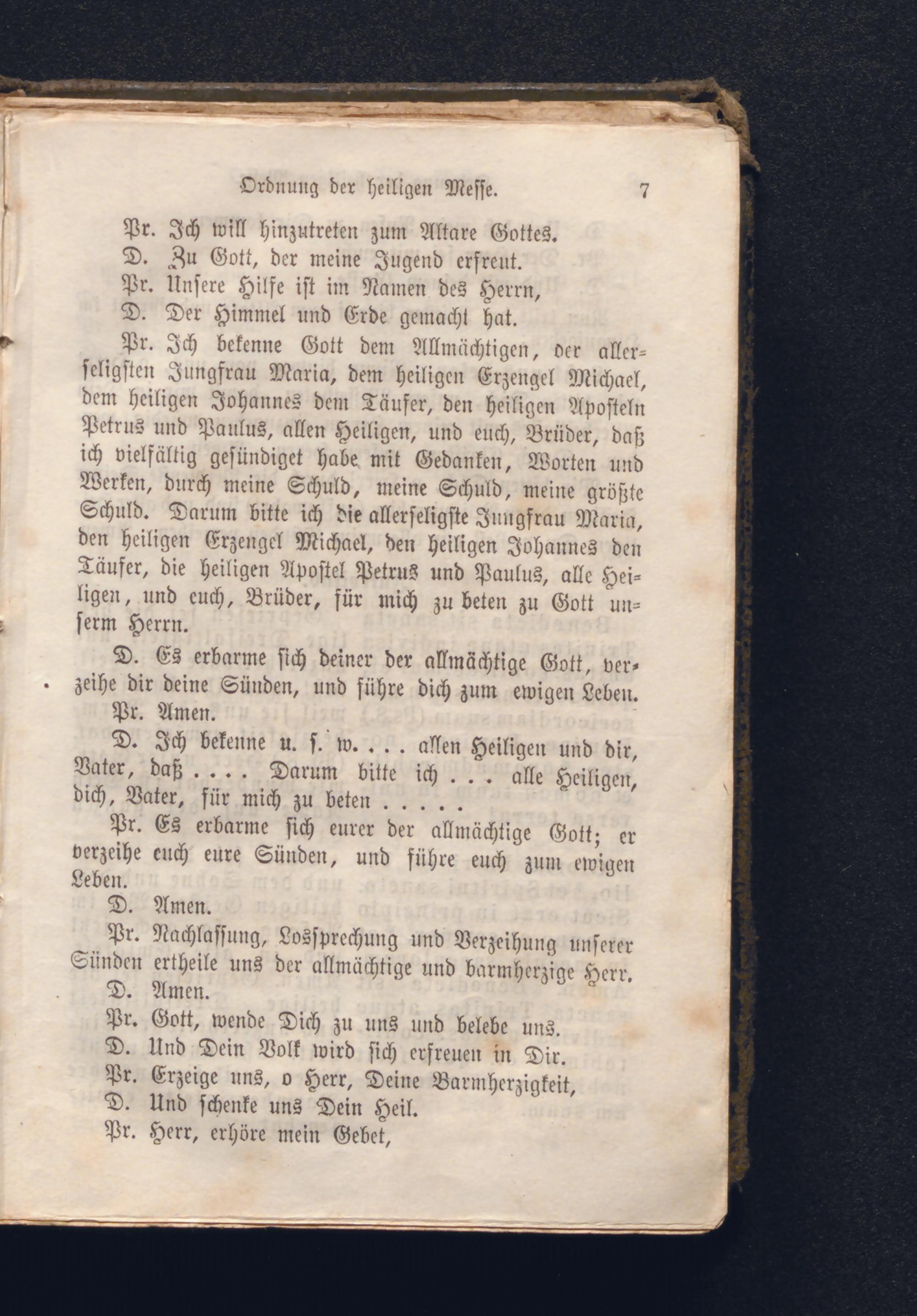 Ordnung der heiligen Messe. 7

Pr. Ich will hinzutreten zum Altare Gottes.

D. Zu Gott, der meine Jugend erfreut.

Pr. Unsere Hilfe ist im Namen des Herrn,

D. Der Himmel und Erde gemacht hat.

Pr. Ich bekenne Gott dem Allmächtigen, der allerseligsten Jungfrau Maria, dem heiligen Erzengel Michael, dem heiligen Johannes dem Täufer, den heiligen Aposteln Petrus und Paulus, allen Heiligen, und euch, Brüder, daß ich vielfältig gesündiget habe mit Gedanken, Worten und Werken, durch meine Schuld, meine Schuld, meine größte Schuld. Darum bitte ich die allerseligste Jungfrau Maria, den heiligen Erzengel Michael, den heiligen Johannes den Täufer, die heiligen Apostel Petrus und Paulus, alle Heiligen, und euch, Brüder, für mich zu beten zu Gott unserm Herrn.

D. Es erbarme sich deiner der allmächtige Gott, verzeihe dir deine Sünden, und führe dich zum ewigen Leben.

Pr. Amen.

D. Ich bekenne u. s. w. . . . allen Heiligen und dir, Vater, daß . . . . Darum bitte ich . . . alle Heiligen, dich, Vater, für mich zu beten . . . . .

Pr. Es erbarme sich eurer der allmächtige Gott; er verzeihe euch eure Sünden, und führe euch zum ewigen Leben.

D. Amen.

Pr. Nachlassung, Lossprechung und Verzeihung unserer Sünden ertheile uns der allmächtige und barmherzige Herr.

D. Amen.

Pr. Gott, wende Dich zu uns und belebe uns.

D. Und Dein Volk wird sich erfreuen in Dir.

Pr. Erzeige uns, o Herr, Deine Barmherzigkeit,

D. Und schenke uns Dein Heil.

Pr. Herr, erhöre mein Gebet,